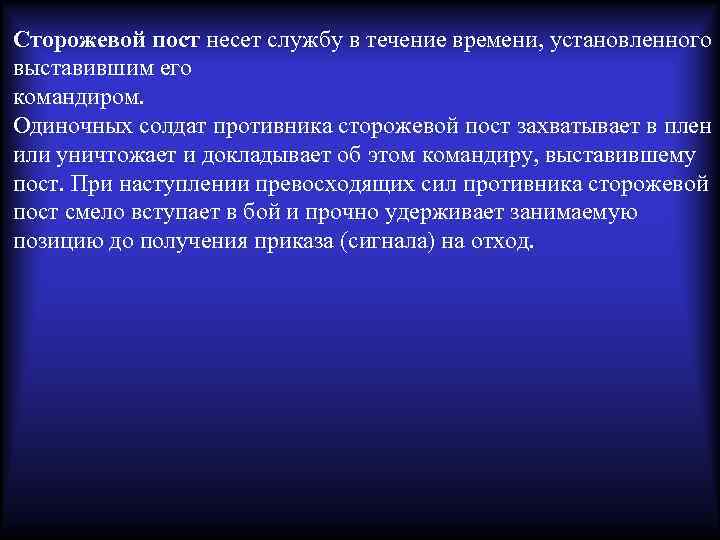 Сторожевой пост несет службу в течение времени, установленного выставившим его командиром.

Одиночных солдат противника сторожевой пост захватывает в плен или уничтожает и докладывает об этом командиру, выставившему пост. При наступлении превосходящих сил противника сторожевой пост смело вступает в бой и прочно удерживает занимаемую позицию до получения приказа (сигнала) на отход.